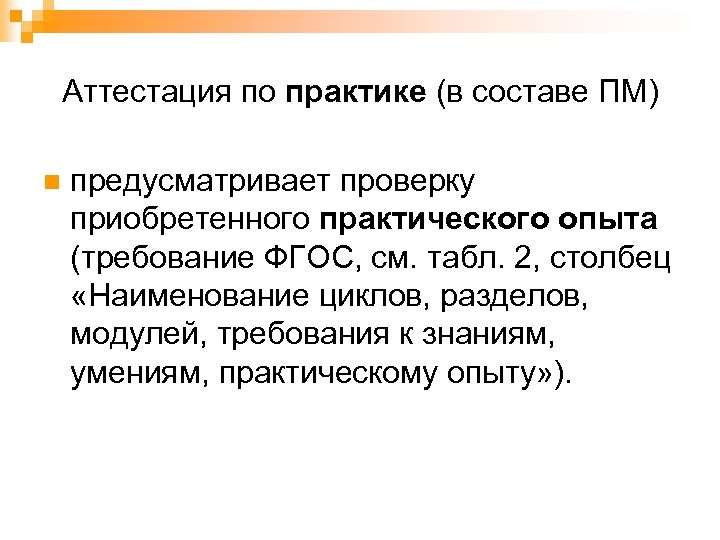 Аттестация по практике (в составе ПМ)

• предусматривает проверку приобретенного практического опыта (требование ФГОС, см. табл. 2, столбец «Наименование циклов, разделов, модулей, требования к знаниям, умениям, практическому опыту»).